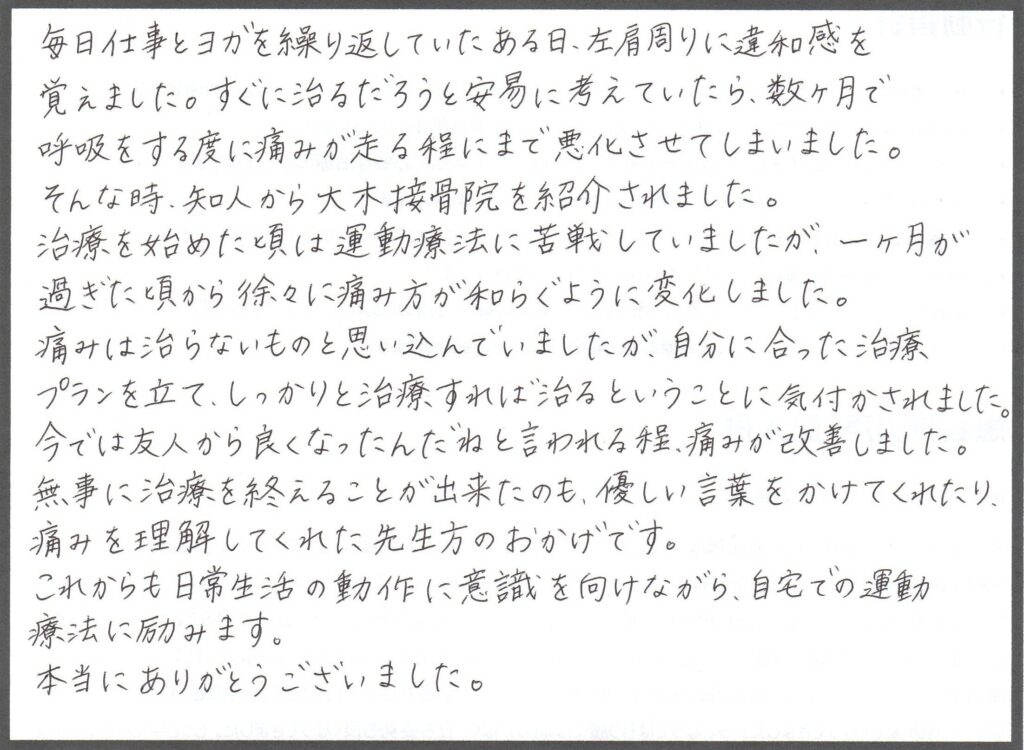 毎日仕事とヨガを繰り返していたある日、左肩周りに違和感を覚えました。すぐに治るだろうと安易に考えていたら、数ヶ月で呼吸をする度に痛みが走る程にまで悪化させてしまいました。

そんな時、知人から大木接骨院を紹介されました。

治療を始めた頃は運動療法に苦戦していましたが、一ヶ月が過ぎた頃から徐々に痛み方が和らぐように変化しました。

痛みは治らないものと思い込んでいましたが、自分に合った治療プランを立て、しっかりと治療すれば治るということに気付かされました。

今では友人から良くなったんだねと言われる程、痛みが改善しました。

無事に治療を終えることが出来たのも、優しい言葉をかけてくれたり、痛みを理解してくれた先生方のおかげです。

これからも日常生活の動作に意識を向けながら、自宅での運動療法に励みます。

本当にありがとうございました。